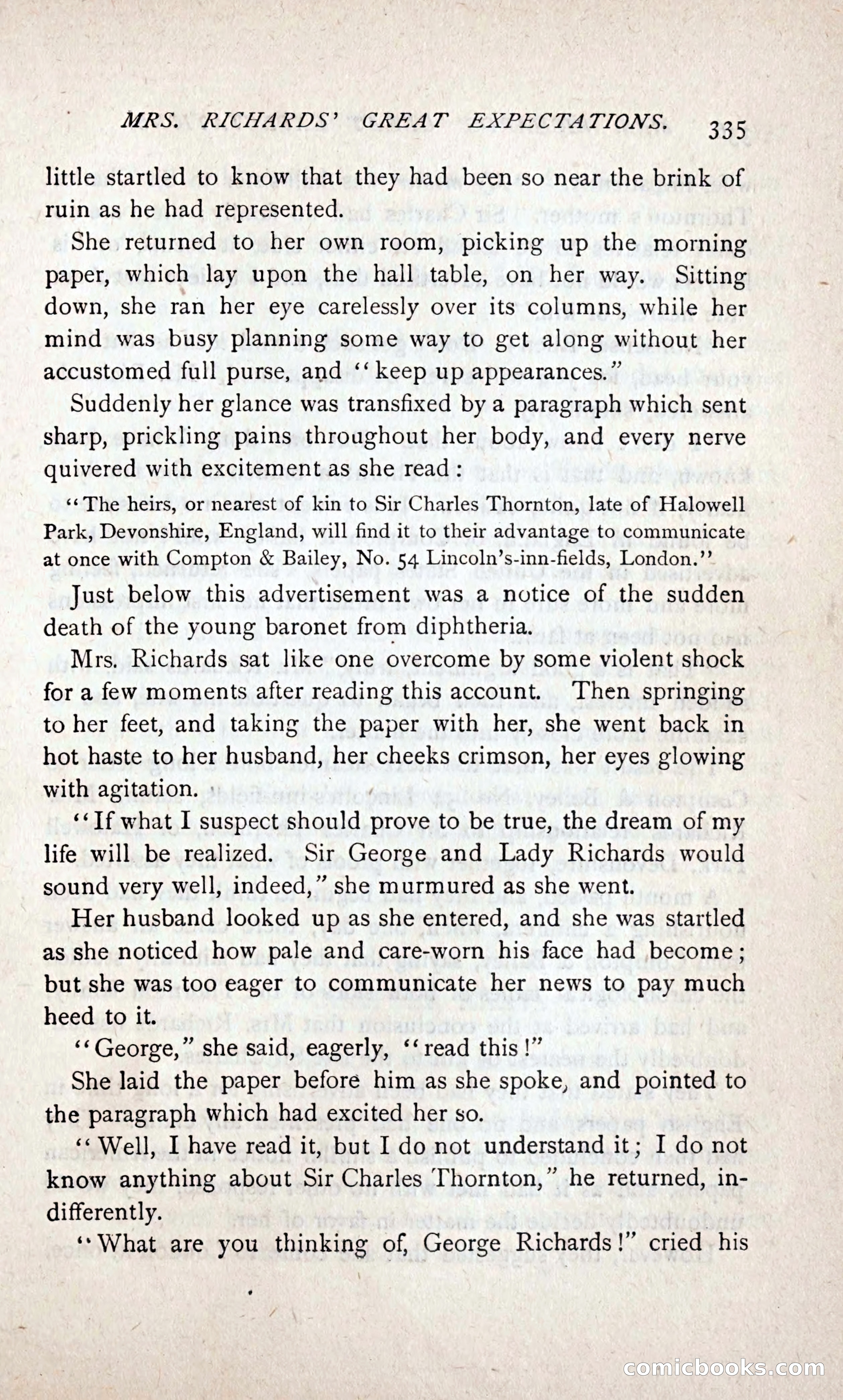 MRS. RICHARDS' GREAT EXPECTATIONS. 335

little startled to know that they had been so near the brink of ruin as he had represented.

She returned to her own room, picking up the morning paper, which lay upon the hall table, on her way. Sitting down, she ran her eye carelessly over its columns, while her mind was busy planning some way to get along without her accustomed full purse, and "keep up appearances."

Suddenly her glance was transfixed by a paragraph which sent sharp, prickling pains throughout her body, and every nerve quivered with excitement as she read:

"The heirs, or nearest of kin to Sir Charles Thornton, late of Halowell Park, Devonshire, England, will find it to their advantage to communicate at once with Compton & Bailey, No. 54 Lincoln's-inn-fields, London."

Just below this advertisement was a notice of the sudden death of the young baronet from diphtheria.

Mrs. Richards sat like one overcome by some violent shock for a few moments after reading this account. Then springing to her feet, and taking the paper with her, she went back in hot haste to her husband, her cheeks crimson, her eyes glowing with agitation.

"If what I suspect should prove to be true, the dream of my life will be realized. Sir George and Lady Richards would sound very well, indeed," she murmured as she went.

Her husband looked up as she entered, and she was startled as she noticed how pale and care-worn his face had become; but she was too eager to communicate her news to pay much heed to it.

"George," she said, eagerly, "read this!"

She laid the paper before him as she spoke, and pointed to the paragraph which had excited her so.

"Well, I have read it, but I do not understand it; I do not know anything about Sir Charles Thornton," he returned, indifferently.

"What are you thinking of, George Richards!" cried his

comicbooks.com